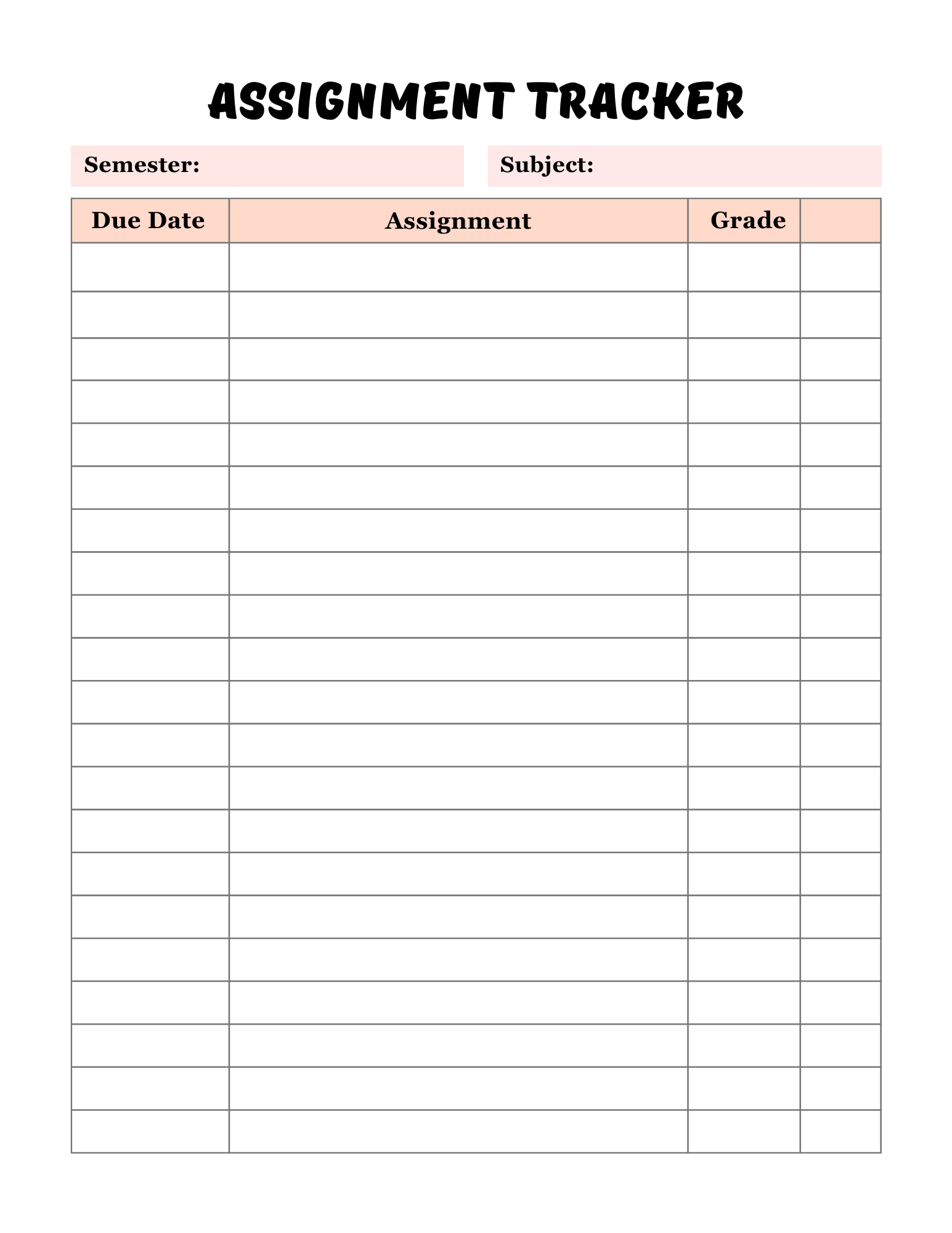 ASSIGNMENT TRACKER

Semester:

Subject:

| Due Date | Assignment | Grade | |
|---|---|---|---|
| | | | |
| | | | |
| | | | |
| | | | |
| | | | |
| | | | |
| | | | |
| | | | |
| | | | |
| | | | |
| | | | |
| | | | |
| | | | |
| | | | |
| | | | |
| | | | |
| | | | |
| | | | |
| | | | |
| | | | |
| | | | |